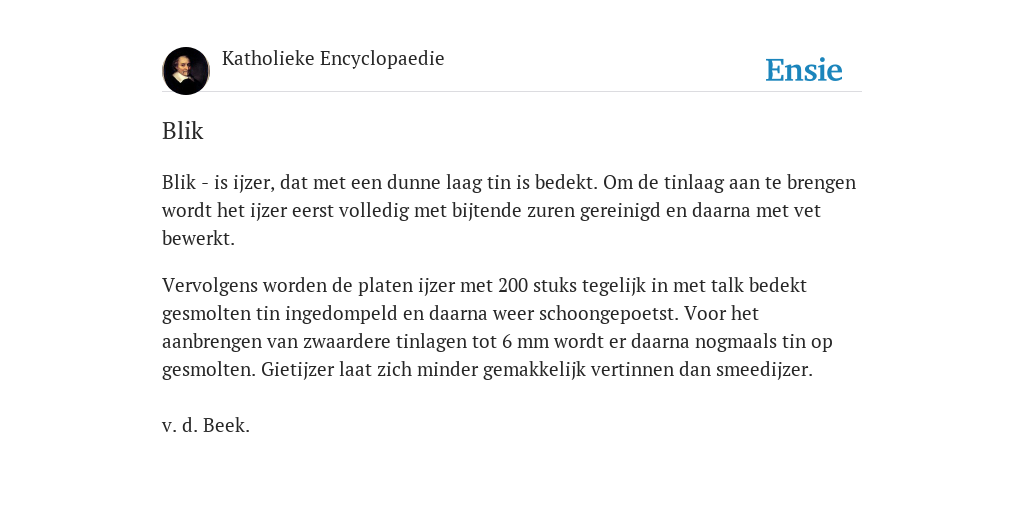 Katholieke Encyclopaedie

Ensie

Blik

Blik - is ijzer, dat met een dunne laag tin is bedekt. Om de tinlaag aan te brengen wordt het ijzer eerst volledig met bijtende zuren gereinigd en daarna met vet bewerkt.

Vervolgens worden de platen ijzer met 200 stuks tegelijk in met talk bedekt gesmolten tin ingedompeld en daarna weer schoongepoetst. Voor het aanbrengen van zwaardere tinlagen tot 6 mm wordt er daarna nogmaals tin op gesmolten. Gietijzer laat zich minder gemakkelijk vertinnen dan smeedijzer.

v. d. Beek.